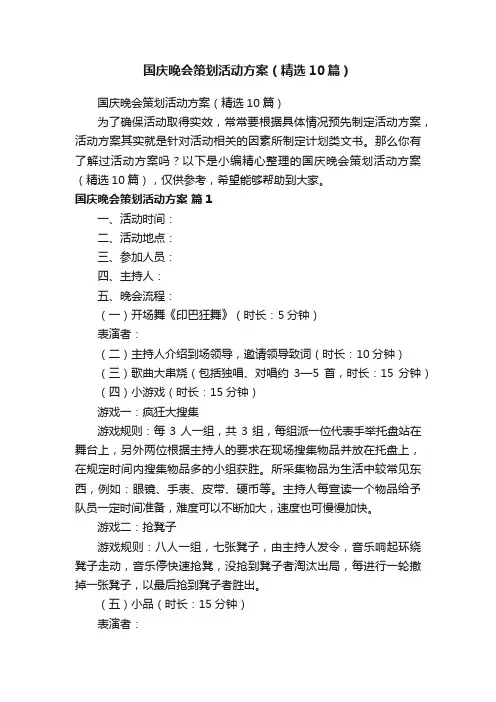 国庆晚会策划活动方案（精选10篇）

国庆晚会策划活动方案（精选10篇）

为了确保活动取得实效，常常要根据具体情况预先制定活动方案，活动方案其实就是针对活动相关的因素所制定计划类文书。那么你有了解过活动方案吗？以下是小编精心整理的国庆晚会策划活动方案（精选10篇），仅供参考，希望能够帮助到大家。

国庆晚会策划活动方案 篇1

一、活动时间：

二、活动地点：

三、参加人员：

四、主持人：

五、晚会流程：

（一）开场舞《印巴狂舞》（时长：5分钟）

表演者：

（二）主持人介绍到场领导，邀请领导致词（时长：10分钟）

（三）歌曲大串烧（包括独唱、对唱约 3—5 首，时长：15 分钟）

（四）小游戏（时长：15分钟）

游戏一：疯狂大搜集

游戏规则：每 3 人一组，共 3 组，每组派一位代表手举托盘站在舞台上，另外两位根据主持人的要求在现场搜集物品并放在托盘上，在规定时间内搜集物品多的小组获胜。所采集物品为生活中较常见东西，例如：眼镜、手表、皮带、硬币等。主持人每宣读一个物品给予队员一定时间准备，难度可以不断加大，速度也可慢慢加快。

游戏二：抢凳子

游戏规则：八人一组，七张凳子，由主持人发令，音乐响起环绕凳子走动，音乐停快速抢凳，没抢到凳子者淘汰出局，每进行一轮撤掉一张凳子，以最后抢到凳子者胜出。

（五）小品（时长：15分钟）

表演者：